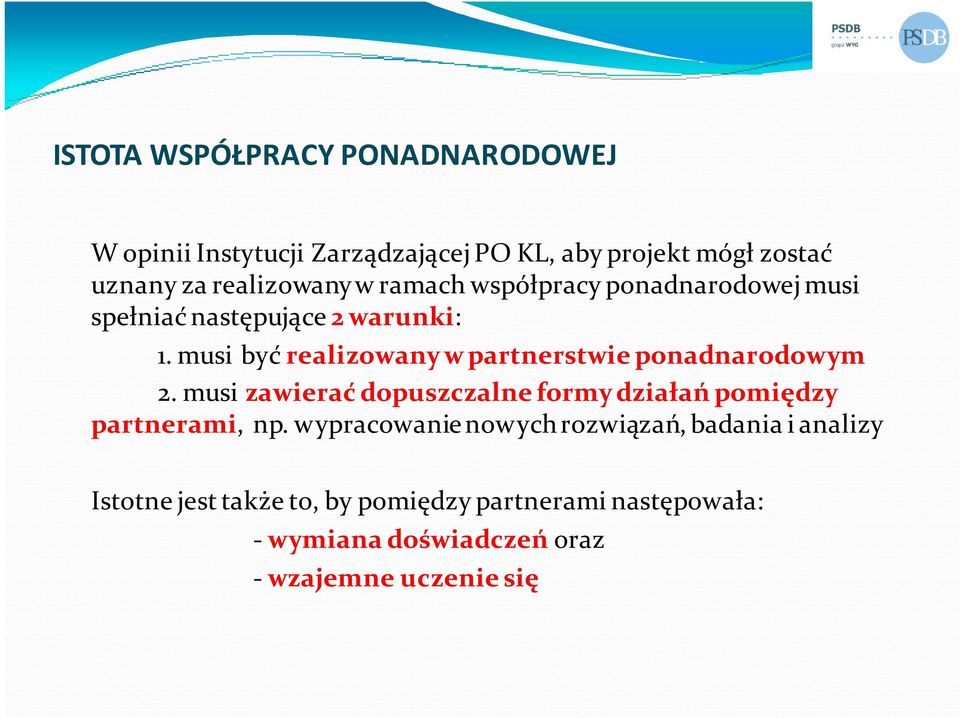 PSDB
grupa WYG
PSDB

ISTOTA WSPÓŁPRACY PONADNARODOWEJ

W opinii Instytucji Zarządzającej PO KL, aby projekt mógł zostać uznany za realizowany w ramach współpracy ponadnarodowej musi spełniać następujące 2 warunki:

1. musi być realizowany w partnerstwie ponadnarodowym

2. musi zawierać dopuszczalne formy działań pomiędzy partnerami, np. wypracowanie nowych rozwiązań, badania i analizy

Istotne jest także to, by pomiędzy partnerami następowała:

- wymiana doświadczeń oraz

- wzajemne uczenie się